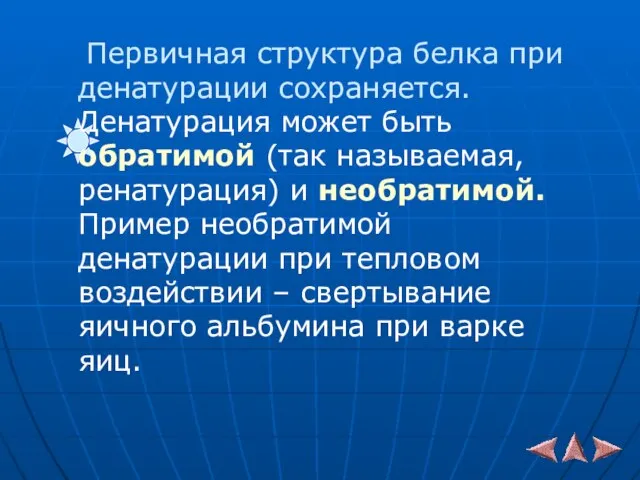 Первичная структура белка при денатурации сохраняется. Денатурация может быть обратимой (так называемая, ренатурация) и необратимой. Пример необратимой денатурации при тепловом воздействии – свертывание яичного альбумина при варке яиц.